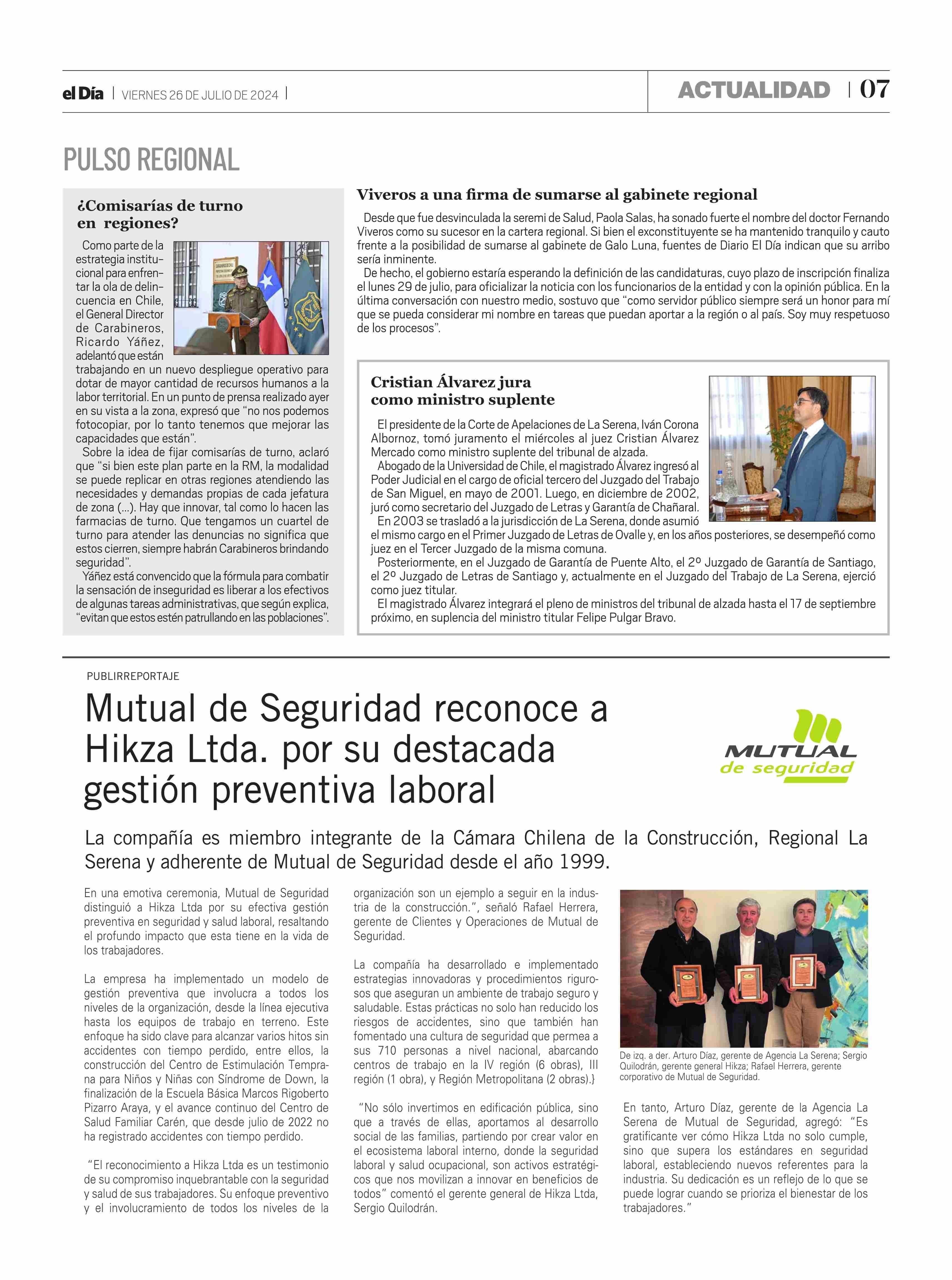 el Día | VIERNES 26 DE JULIO DE 2024 |

ACTUALIDAD | 07

PULSO REGIONAL

¿Comisarías de turno en regiones?

Como parte de la estrategia institucional para enfrentar la ola de delincuencia en Chile, el General Director de Carabineros, Ricardo Yáñez, adelantó que están trabajando en un nuevo despliegue operativo para dotar de mayor cantidad de recursos humanos a la labor territorial. En un punto de prensa realizado ayer en su vista a la zona, expresó que "no nos podemos fotocopiar, por lo tanto tenemos que mejorar las capacidades que están".

Sobre la idea de fijar comisarías de turno, aclaró que "si bien este plan parte en la RM, la modalidad se puede replicar en otras regiones atendiendo las necesidades y demandas propias de cada jefatura de zona (...). Hay que innovar, tal como lo hacen las farmacias de turno. Que tengamos un cuartel de turno para atender las denuncias no significa que estos cierren, siempre habrán Carabineros brindando seguridad".

Yáñez está convencido que la fórmula para combatir la sensación de inseguridad es liberar a los efectivos de algunas tareas administrativas, que según explica, "evitan que estos estén patrullando en las poblaciones".

Viveros a una firma de sumarse al gabinete regional

Desde que fue desvinculada la seremi de Salud, Paola Salas, ha sonado fuerte el nombre del doctor Fernando Viveros como su sucesor en la cartera regional. Si bien el exconstituyente se ha mantenido tranquilo y cauto frente a la posibilidad de sumarse al gabinete de Galo Luna, fuentes de Diario El Día indican que su arribo sería inminente.

De hecho, el gobierno estaría esperando la definición de las candidaturas, cuyo plazo de inscripción finaliza el lunes 29 de julio, para oficializar la noticia con los funcionarios de la entidad y con la opinión pública. En la última conversación con nuestro medio, sostuvo que "como servidor público siempre será un honor para mí que se pueda considerar mi nombre en tareas que puedan aportar a la región o al país. Soy muy respetuoso de los procesos".

Cristian Álvarez jura como ministro suplente

El presidente de la Corte de Apelaciones de La Serena, Iván Corona Albornoz, tomó juramento el miércoles al juez Cristian Álvarez Mercado como ministro suplente del tribunal de alzada.

Abogado de la Universidad de Chile, el magistrado Álvarez ingresó al Poder Judicial en el cargo de oficial tercero del Juzgado del Trabajo de San Miguel, en mayo de 2001. Luego, en diciembre de 2002, juró como secretario del Juzgado de Letras y Garantía de Chañaral.

En 2003 se trasladó a la jurisdicción de La Serena, donde asumió el mismo cargo en el Primer Juzgado de Letras de Ovalle y, en los años posteriores, se desempeñó como juez en el Tercer Juzgado de la misma comuna.

Posteriormente, en el Juzgado de Garantía de Puente Alto, el 2º Juzgado de Garantía de Santiago, el 2º Juzgado de Letras de Santiago y, actualmente en el Juzgado del Trabajo de La Serena, ejerció como juez titular.

El magistrado Álvarez integrará el pleno de ministros del tribunal de alzada hasta el 17 de septiembre próximo, en suplencia del ministro titular Felipe Pulgar Bravo.

PUBLIRREPORTAJE

Mutual de Seguridad reconoce a Hikza Ltda. por su destacada gestión preventiva laboral

MUTUAL de seguridad

La compañía es miembro integrante de la Cámara Chilena de la Construcción, Regional La Serena y adherente de Mutual de Seguridad desde el año 1999.

En una emotiva ceremonia, Mutual de Seguridad distinguió a Hikza Ltda por su efectiva gestión preventiva en seguridad y salud laboral, resaltando el profundo impacto que esta tiene en la vida de los trabajadores.

La empresa ha implementado un modelo de gestión preventiva que involucra a todos los niveles de la organización, desde la línea ejecutiva hasta los equipos de trabajo en terreno. Este enfoque ha sido clave para alcanzar varios hitos sin accidentes con tiempo perdido, entre ellos, la construcción del Centro de Estimulación Temprana para Niños y Niñas con Síndrome de Down, la finalización de la Escuela Básica Marcos Rigoberto Pizarro Araya, y el avance continuo del Centro de Salud Familiar Carén, que desde julio de 2022 no ha registrado accidentes con tiempo perdido.

"El reconocimiento a Hikza Ltda es un testimonio de su compromiso inquebrantable con la seguridad y salud de sus trabajadores. Su enfoque preventivo y el involucramiento de todos los niveles de la organización son un ejemplo a seguir en la industria de la construcción.", señaló Rafael Herrera, gerente de Clientes y Operaciones de Mutual de Seguridad.

La compañía ha desarrollado e implementado estrategias innovadoras y procedimientos rigurosos que aseguran un ambiente de trabajo seguro y saludable. Estas prácticas no solo han reducido los riesgos de accidentes, sino que también han fomentado una cultura de seguridad que permea a sus 710 personas a nivel nacional, abarcando centros de trabajo en la IV región (6 obras), III región (1 obra), y Región Metropolitana (2 obras).}

"No sólo invertimos en edificación pública, sino que a través de ellas, aportamos al desarrollo social de las familias, partiendo por crear valor en el ecosistema laboral interno, donde la seguridad laboral y salud ocupacional, son activos estratégicos que nos movilizan a innovar en beneficios de todos" comentó el gerente general de Hikza Ltda, Sergio Quilodrán.

De izq. a der. Arturo Díaz, gerente de Agencia La Serena; Sergio Quilodrán, gerente general Hikza; Rafael Herrera, gerente corporativo de Mutual de Seguridad.

En tanto, Arturo Díaz, gerente de la Agencia La Serena de Mutual de Seguridad, agregó: "Es gratificante ver cómo Hikza Ltda no solo cumple, sino que supera los estándares en seguridad laboral, estableciendo nuevos referentes para la industria. Su dedicación es un reflejo de lo que se puede lograr cuando se prioriza el bienestar de los trabajadores."